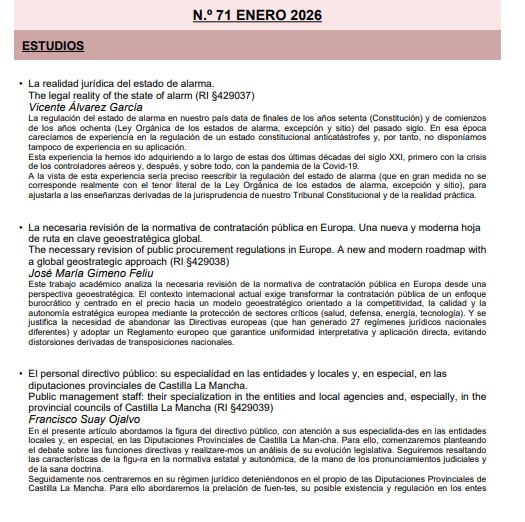 N.º 71 ENERO 2026

ESTUDIOS

• La realidad jurídica del estado de alarma.
The legal reality of the state of alarm (RI §429037)
Vicente Álvarez García
La regulación del estado de alarma en nuestro país data de finales de los años setenta (Constitución) y de comienzos de los años ochenta (Ley Orgánica de los estados de alarma, excepción y sitio) del pasado siglo. En esa época carecíamos de experiencia en la regulación de un estado constitucional anticatástrofes y, por tanto, no disponíamos tampoco de experiencia en su aplicación.
Esta experiencia la hemos ido adquiriendo a lo largo de estas dos últimas décadas del siglo XXI, primero con la crisis de los controladores aéreos y, después, y sobre todo, con la pandemia de la Covid-19.
A la vista de esta experiencia sería preciso reescribir la regulación del estado de alarma (que en gran medida no se corresponde realmente con el tenor literal de la Ley Orgánica de los estados de alarma, excepción y sitio), para ajustarla a las enseñanzas derivadas de la jurisprudencia de nuestro Tribunal Constitucional y de la realidad práctica.

• La necesaria revisión de la normativa de contratación pública en Europa. Una nueva y moderna hoja de ruta en clave geoestratégica global.
The necessary revision of public procurement regulations in Europe. A new and modern roadmap with a global geostrategic approach (RI §429038)
José María Gimeno Feliu
Este trabajo académico analiza la necesaria revisión de la normativa de contratación pública en Europa desde una perspectiva geoestratégica. El contexto internacional actual exige transformar la contratación pública de un enfoque burocrático y centrado en el precio hacia un modelo geoestratégico orientado a la competitividad, la calidad y la autonomía estratégica europea mediante la protección de sectores críticos (salud, defensa, energía, tecnología). Y se justifica la necesidad de abandonar las Directivas europeas (que han generado 27 regímenes jurídicos nacionales diferentes) y adoptar un Reglamento europeo que garantice uniformidad interpretativa y aplicación directa, evitando distorsiones derivadas de transposiciones nacionales.

• El personal directivo público: su especialidad en las entidades y locales y, en especial, en las diputaciones provinciales de Castilla La Mancha.
Public management staff: their specialization in the entities and local agencies and, especially, in the provincial councils of Castilla La Mancha (RI §429039)
Francisco Suay Ojalvo
En el presente artículo abordamos la figura del directivo público, con atención a sus especialida-des en las entidades locales y, en especial, en las Diputaciones Provinciales de Castilla La Man-cha. Para ello, comenzaremos planteando el debate sobre las funciones directivas y realizare-mos un análisis de su evolución legislativa. Seguiremos resaltando las características de la figu-ra en la normativa estatal y autonómica, de la mano de los pronunciamientos judiciales y de la sana doctrina.
Seguidamente nos centraremos en su régimen jurídico deteniéndonos en el propio de las Diputaciones Provinciales de Castilla La Mancha. Para ello abordaremos la prelación de fuen-tes, su posible existencia y regulación en los entes